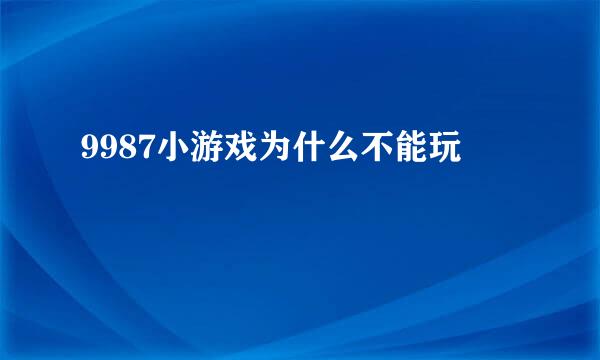 9987小游戏为什么不能玩